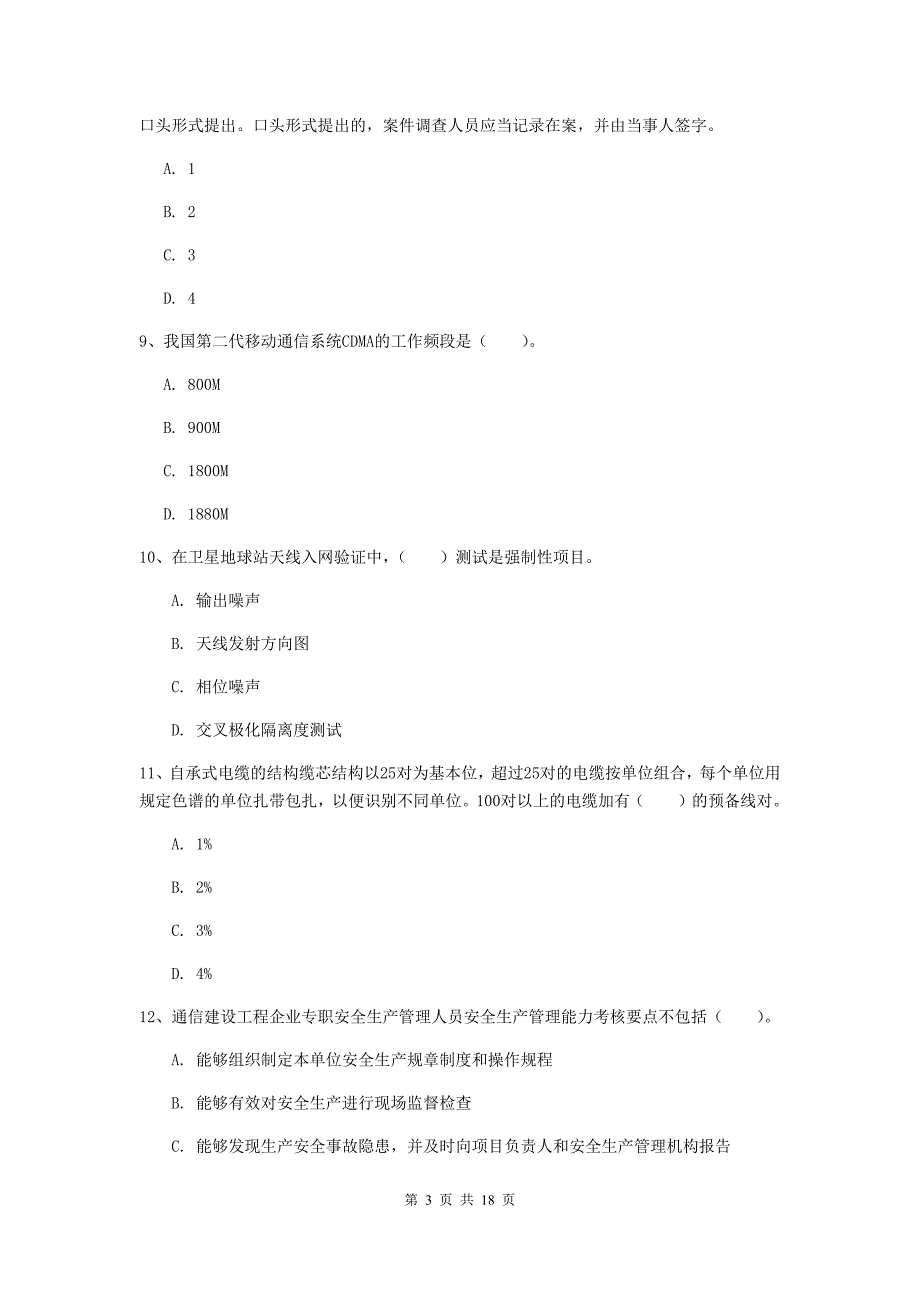 口头形式提出。口头形式提出的，案件调查人员应当记录在案，并由当事人签字。

A. 1

B. 2

C. 3

D. 4

9、我国第二代移动通信系统CDMA的工作频段是（　　）。

A. 800M

B. 900M

C. 1800M

D. 1880M

10、在卫星地球站天线入网验证中，（　　）测试是强制性项目。

A. 输出噪声

B. 天线发射方向图

C. 相位噪声

D. 交叉极化隔离度测试

11、自承式电缆的结构缆芯结构以25对为基本位，超过25对的电缆按单位组合，每个单位用规定色谱的单位扎带包扎，以便识别不同单位。100对以上的电缆加有（　　）的预备线对。

A. 1%

B. 2%

C. 3%

D. 4%

12、通信建设工程企业专职安全生产管理人员安全生产管理能力考核要点不包括（　　）。

A. 能够组织制定本单位安全生产规章制度和操作规程

B. 能够有效对安全生产进行现场监督检查

C. 能够发现生产安全事故隐患，并及时向项目负责人和安全生产管理机构报告

第 3 页 共 18 页